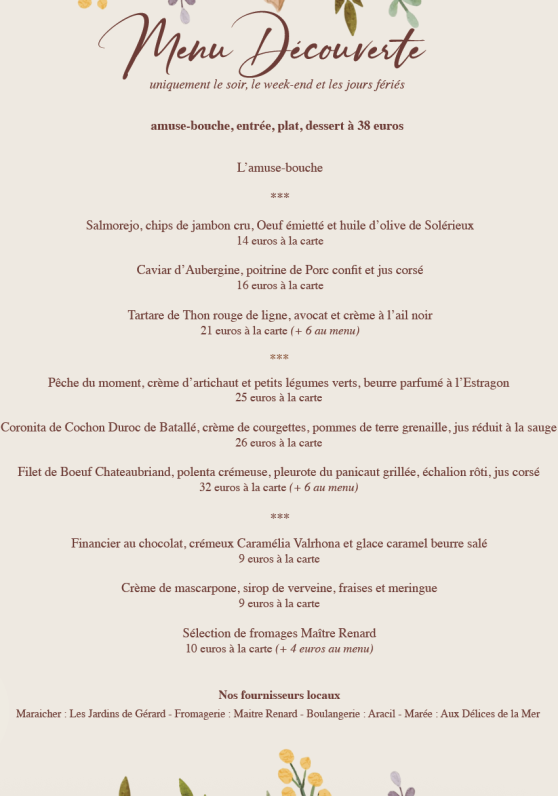 Menu Découverte

uniquement le soir, le week-end et les jours fériés

amuse-bouche, entrée, plat, dessert à 38 euros

L'amuse-bouche

***

Salmorejo, chips de jambon cru, Oeuf émietté et huile d'olive de Solérieux
14 euros à la carte

Caviar d'Aubergine, poitrine de Porc confit et jus corsé
16 euros à la carte

Tartare de Thon rouge de ligne, avocat et crème à l'ail noir
21 euros à la carte (+ 6 au menu)

***

Pêche du moment, crème d'artichaut et petits légumes verts, beurre parfumé à l'Estragon
25 euros à la carte

Coronita de Cochon Duroc de Batallé, crème de courgettes, pommes de terre grenaille, jus réduit à la sauge
26 euros à la carte

Filet de Boeuf Chateaubriand, polenta crémeuse, pleurote du panicaut grillée, échalion rôti, jus corsé
32 euros à la carte (+ 6 au menu)

***

Financier au chocolat, crémeux Caramélia Valrhona et glace caramel beurre salé
9 euros à la carte

Crème de mascarpone, sirop de verveine, fraises et meringue
9 euros à la carte

Sélection de fromages Maître Renard
10 euros à la carte (+ 4 euros au menu)

Nos fournisseurs locaux

Maraicher : Les Jardins de Gérard - Fromagerie : Maitre Renard - Boulangerie : Aracil - Marée : Aux Délices de la Mer